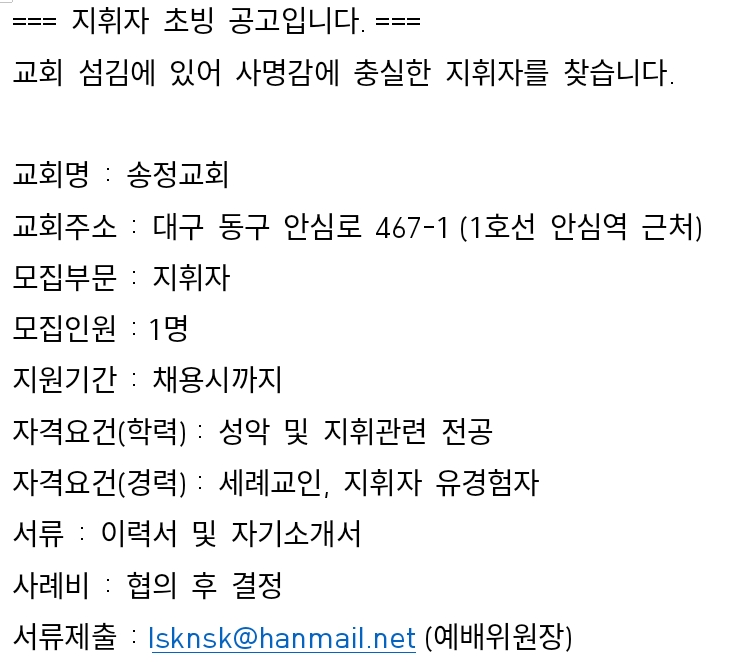 === 지휘자 초빙 공고입니다. ===
교회 섬김에 있어 사명감에 충실한 지휘자를 찾습니다.

교회명 : 송정교회
교회주소 : 대구 동구 안심로 467-1 (1호선 안심역 근처)
모집부문 : 지휘자
모집인원 : 1명
지원기간 : 채용시까지
자격요건(학력) : 성악 및 지휘관련 전공
자격요건(경력) : 세례교인, 지휘자 유경험자
서류 : 이력서 및 자기소개서
사례비 : 협의 후 결정
서류제출 : lsknsk@hanmail.net (예배위원장)